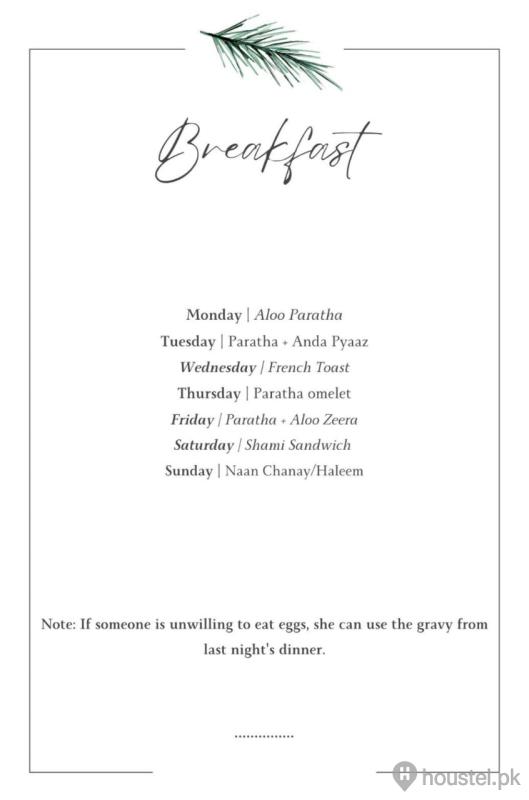 Breakfast

Monday | Aloo Paratha
Tuesday | Paratha + Anda Pyaaz
Wednesday | French Toast
Thursday | Paratha omelet
Friday | Paratha + Aloo Zeera
Saturday | Shami Sandwich
Sunday | Naan Chanay/Haleem

Note: If someone is unwilling to eat eggs, she can use the gravy from last night's dinner.

...............

houstel.pk